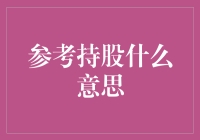 参考持股什么意思